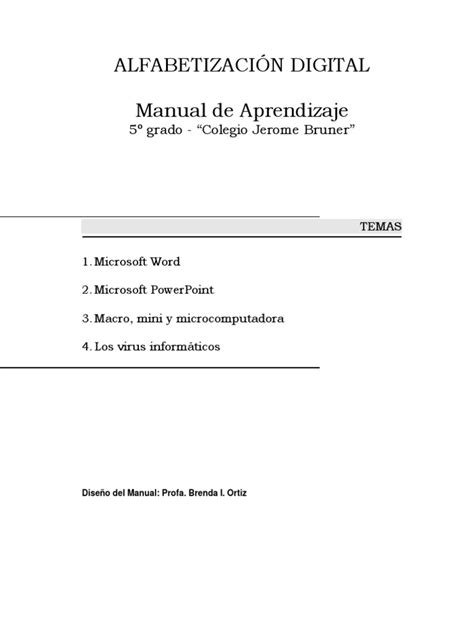 ALFABETIZACIÓN DIGITAL

Manual de Aprendizaje
5º grado - “Colegio Jerome Bruner”

TEMAS

1. Microsoft Word

2. Microsoft PowerPoint

3. Macro, mini y microcomputadora

4. Los virus informáticos

Diseño del Manual: Profa. Brenda I. Ortiz